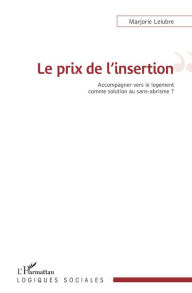 Marjorie Lelubre

Le prix de l'insertion

Accompagner vers le logement comme solution au sans-abrisme ?

L'Harmattan
LOGIQUES SOCIALES